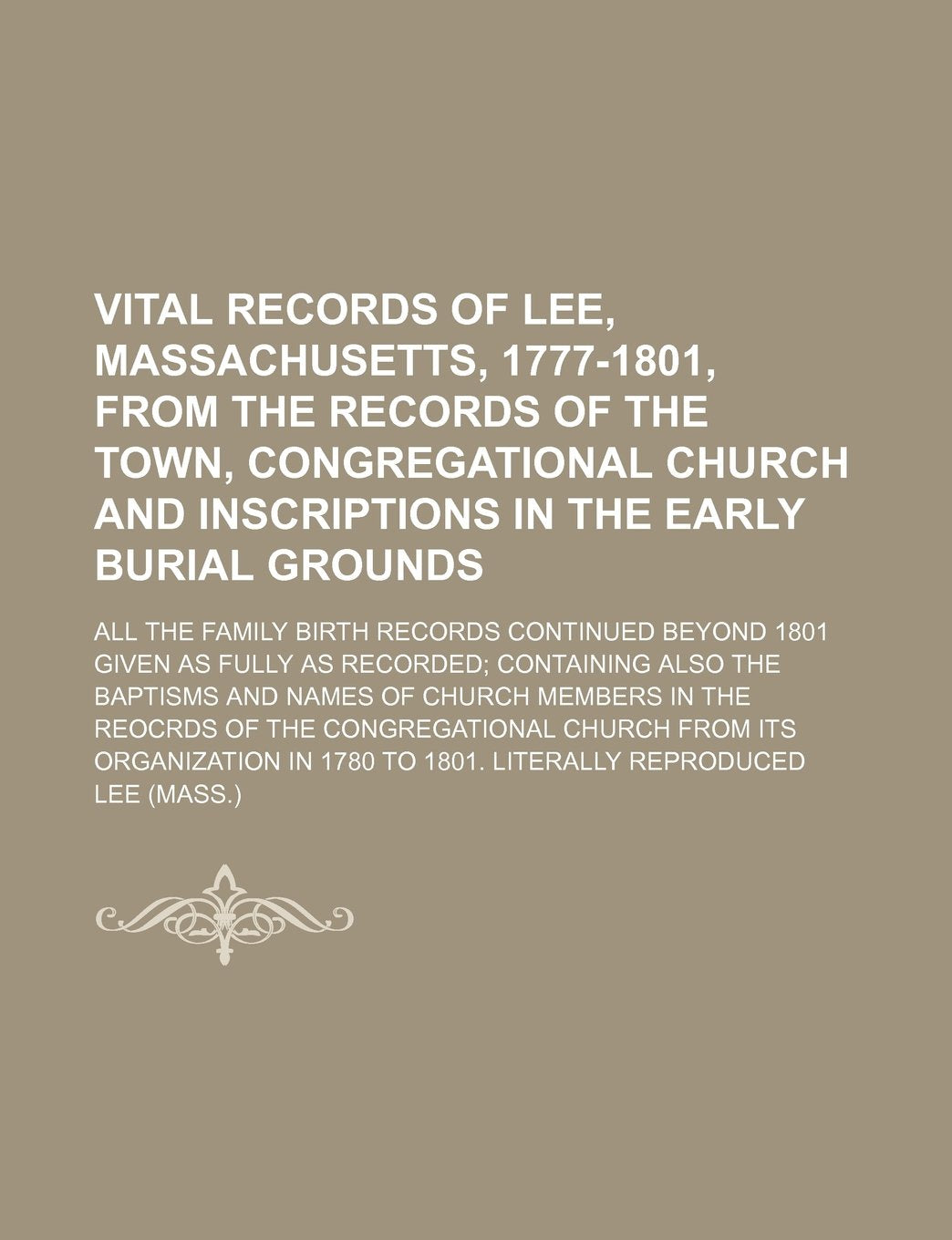 VITAL RECORDS OF LEE, MASSACHUSETTS, 1777-1801, FROM THE RECORDS OF THE TOWN, CONGREGATIONAL CHURCH AND INSCRIPTIONS IN THE EARLY BURIAL GROUNDS

ALL THE FAMILY BIRTH RECORDS CONTINUED BEYOND 1801 GIVEN AS FULLY AS RECORDED; CONTAINING ALSO THE BAPTISMS AND NAMES OF CHURCH MEMBERS IN THE REOCRDS OF THE CONGREGATIONAL CHURCH FROM ITS ORGANIZATION IN 1780 TO 1801. LITERALLY REPRODUCED

LEE (MASS.)